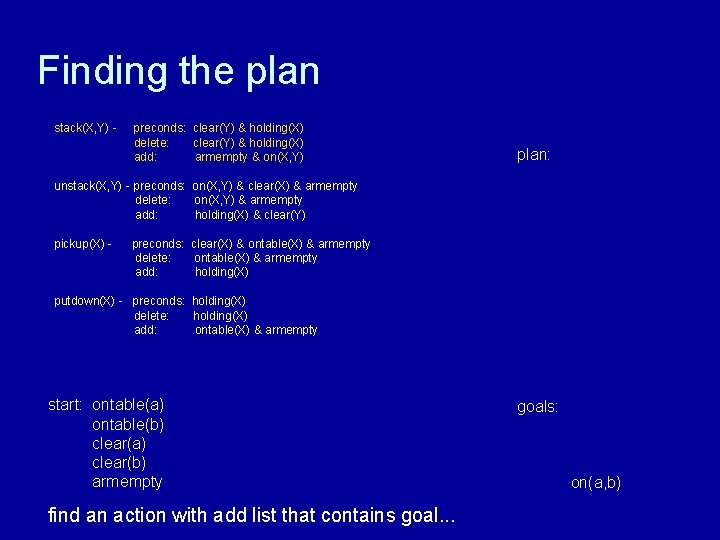 Finding the plan

stack(X,Y) - preconds: clear(Y) & holding(X)
delete: clear(Y) & holding(X)
add: armempty & on(X,Y)

unstack(X,Y) - preconds: on(X,Y) & clear(X) & armempty
delete: on(X,Y) & armempty
add: holding(X) & clear(Y)

pickup(X) - preconds: clear(X) & ontable(X) & armempty
delete: ontable(X) & armempty
add: holding(X)

putdown(X) - preconds: holding(X)
delete: holding(X)
add: ontable(X) & armempty

plan:

start: ontable(a)
ontable(b)
clear(a)
clear(b)
armempty

goals:

on(a,b)

find an action with add list that contains goal...